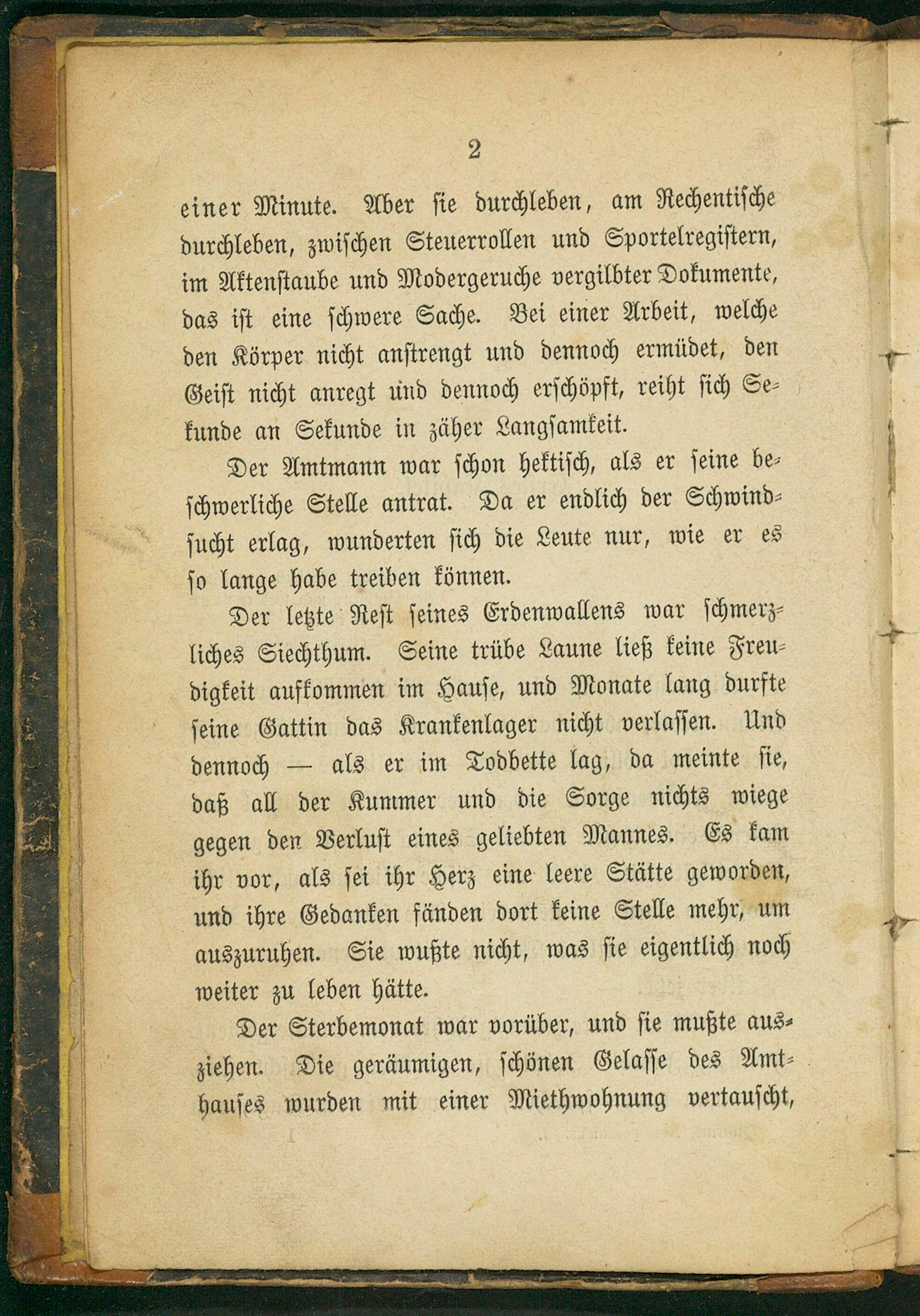 2

einer Minute. Aber sie durchleben, am Rechentische durchleben, zwischen Steuerrollen und Sportelregistern, im Aktenstaube und Modergeruche vergilbter Dokumente, das ist eine schwere Sache. Bei einer Arbeit, welche den Körper nicht anstrengt und dennoch ermüdet, den Geist nicht anregt und dennoch erschöpft, reiht sich Sekunde an Sekunde in zäher Langsamkeit.

Der Amtmann war schon hektisch, als er seine beschwerliche Stelle antrat. Da er endlich der Schwindsucht erlag, wunderten sich die Leute nur, wie er es so lange habe treiben können.

Der letzte Rest seines Erdenwallens war schmerzliches Siechthum. Seine trübe Laune ließ keine Freudigkeit aufkommen im Hause, und Monate lang durfte seine Gattin das Krankenlager nicht verlassen. Und dennoch — als er im Todbette lag, da meinte sie, daß all der Kummer und die Sorge nichts wiege gegen den Verlust eines geliebten Mannes. Es kam ihr vor, als sei ihr Herz eine leere Stätte geworden, und ihre Gedanken fänden dort keine Stelle mehr, um auszuruhen. Sie wußte nicht, was sie eigentlich noch weiter zu leben hätte.

Der Sterbemonat war vorüber, und sie mußte ausziehen. Die geräumigen, schönen Gelasse des Amthauses wurden mit einer Miethwohnung vertauscht,